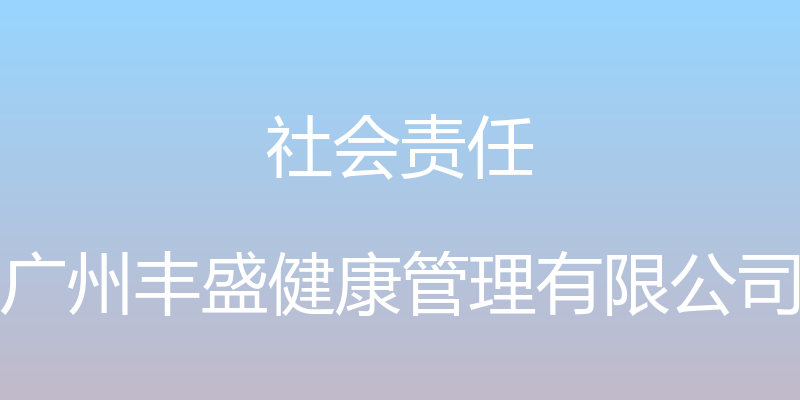 社会责任

广州丰盛健康管理有限公司